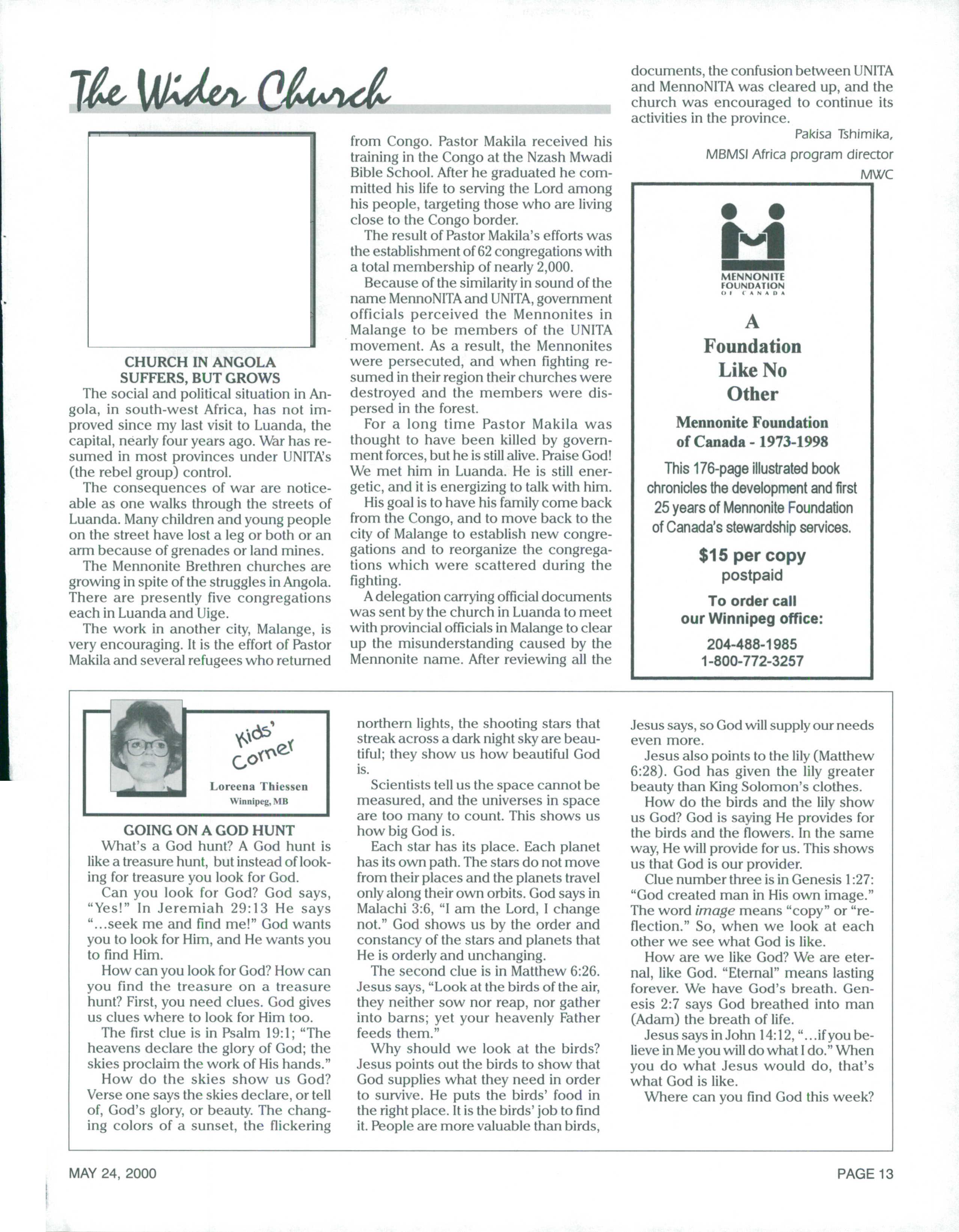 The Wider Church

CHURCH IN ANGOLA SUFFERS, BUT GROWS

The social and political situation in Angola, in south-west Africa, has not improved since my last visit to Luanda, the capital, nearly four years ago. War has resumed in most provinces under UNITA's (the rebel group) control.

The consequences of war are noticeable as one walks through the streets of Luanda. Many children and young people on the street have lost a leg or both or an arm because of grenades or land mines.

The Mennonite Brethren churches are growing in spite of the struggles in Angola. There are presently five congregations each in Luanda and Uige.

The work in another city, Malange, is very encouraging. It is the effort of Pastor Makila and several refugees who returned from Congo. Pastor Makila received his training in the Congo at the Nzash Mwadi Bible School. After he graduated he committed his life to serving the Lord among his people, targeting those who are living close to the Congo border.

The result of Pastor Makila's efforts was the establishment of 62 congregations with a total membership of nearly 2,000.

Because of the similarity in sound of the name MennoNITA and UNITA, government officials perceived the Mennonites in Malange to be members of the UNITA movement. As a result, the Mennonites were persecuted, and when fighting resumed in their region their churches were destroyed and the members were dispersed in the forest.

For a long time Pastor Makila was thought to have been killed by government forces, but he is still alive. Praise God! We met him in Luanda. He is still energetic, and it is energizing to talk with him.

His goal is to have his family come back from the Congo, and to move back to the city of Malange to establish new congregations and to reorganize the congregations which were scattered during the fighting.

A delegation carrying official documents was sent by the church in Luanda to meet with provincial officials in Malange to clear up the misunderstanding caused by the Mennonite name. After reviewing all the documents, the confusion between UNITA and MennoNITA was cleared up, and the church was encouraged to continue its activities in the province.

Pakisa Tshimika,
MBMSI Africa program director
MWC

MENNONITE FOUNDATION OF CANADA

A Foundation Like No Other

Mennonite Foundation of Canada - 1973-1998

This 176-page illustrated book chronicles the development and first 25 years of Mennonite Foundation of Canada's stewardship services.

$15 per copy
postpaid

To order call our Winnipeg office:

204-488-1985
1-800-772-3257

Kids' Corner
Loreena Thiessen
Winnipeg, MB

GOING ON A GOD HUNT

What's a God hunt? A God hunt is like a treasure hunt, but instead of looking for treasure you look for God.

Can you look for God? God says, "Yes!" In Jeremiah 29:13 He says "...seek me and find me!" God wants you to look for Him, and He wants you to find Him.

How can you look for God? How can you find the treasure on a treasure hunt? First, you need clues. God gives us clues where to look for Him too.

The first clue is in Psalm 19:1; "The heavens declare the glory of God; the skies proclaim the work of His hands."

How do the skies show us God? Verse one says the skies declare, or tell of, God's glory, or beauty. The changing colors of a sunset, the flickering northern lights, the shooting stars that streak across a dark night sky are beautiful; they show us how beautiful God is.

Scientists tell us the space cannot be measured, and the universes in space are too many to count. This shows us how big God is.

Each star has its place. Each planet has its own path. The stars do not move from their places and the planets travel only along their own orbits. God says in Malachi 3:6, "I am the Lord, I change not." God shows us by the order and constancy of the stars and planets that He is orderly and unchanging.

The second clue is in Matthew 6:26. Jesus says, "Look at the birds of the air, they neither sow nor reap, nor gather into barns; yet your heavenly Father feeds them."

Why should we look at the birds? Jesus points out the birds to show that God supplies what they need in order to survive. He puts the birds' food in the right place. It is the birds' job to find it. People are more valuable than birds, Jesus says, so God will supply our needs even more.

Jesus also points to the lily (Matthew 6:28). God has given the lily greater beauty than King Solomon's clothes.

How do the birds and the lily show us God? God is saying He provides for the birds and the flowers. In the same way, He will provide for us. This shows us that God is our provider.

Clue number three is in Genesis 1:27: "God created man in His own image." The word image means "copy" or "reflection." So, when we look at each other we see what God is like.

How are we like God? We are eternal, like God. "Eternal" means lasting forever. We have God's breath. Genesis 2:7 says God breathed into man (Adam) the breath of life.

Jesus says in John 14:12, "...if you believe in Me you will do what I do." When you do what Jesus would do, that's what God is like.

Where can you find God this week?

MAY 24, 2000
PAGE 13